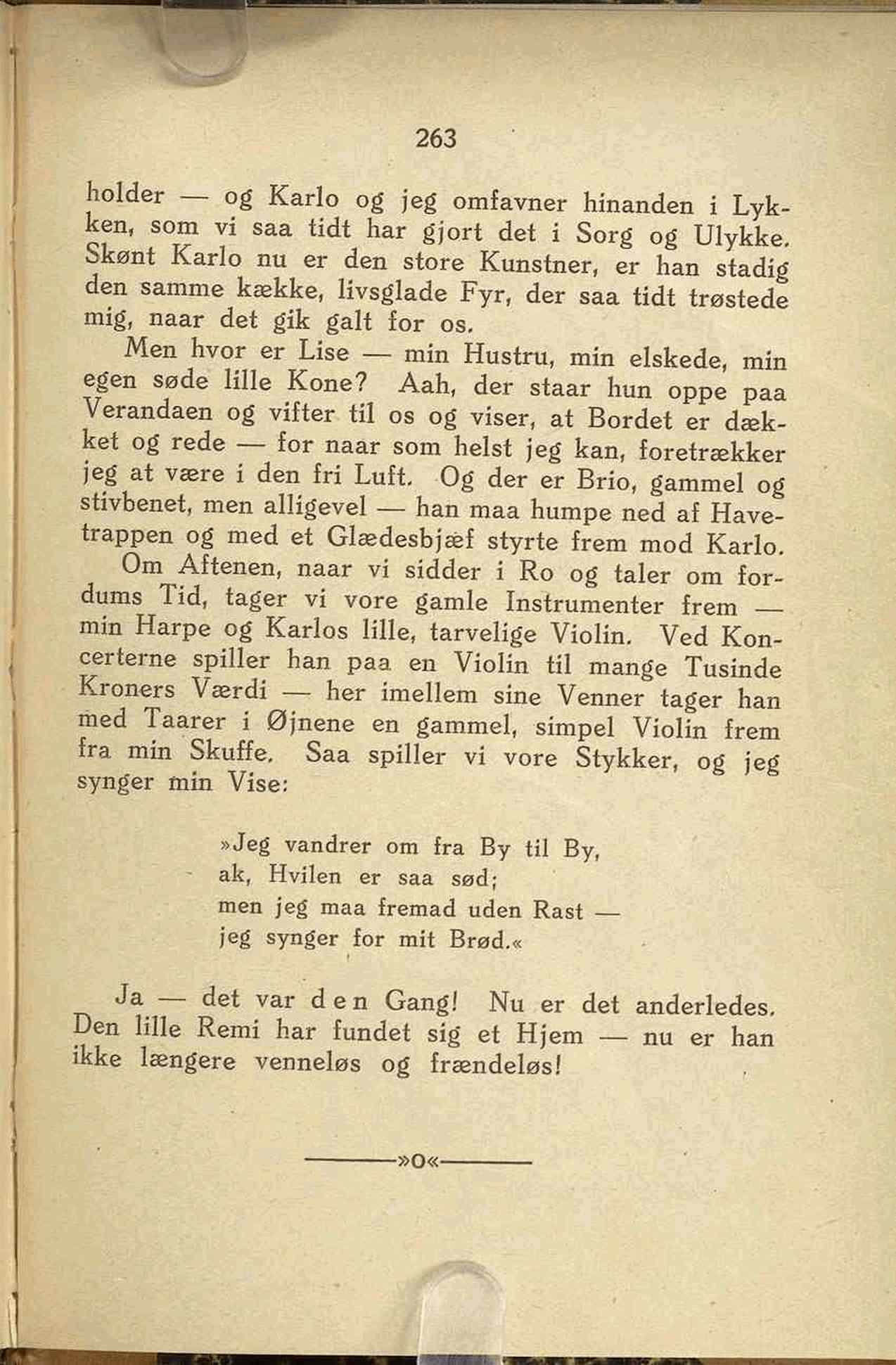 263

holder — og Karlo og jeg omfavner hinanden i Lykken, som vi saa tidt har gjort det i Sorg og Ulykke. Skønt Karlo nu er den store Kunstner, er han stadig den samme kække, livsglade Fyr, der saa tidt trøstede mig, naar det gik galt for os.

Men hvor er Lise — min Hustru, min elskede, min egen søde lille Kone? Aah, der staar hun oppe paa Verandaen og vifter til os og viser, at Bordet er dækket og rede — for naar som helst jeg kan, foretrækker jeg at være i den fri Luft. Og der er Brio, gammel og stivbenet, men alligevel — han maa humpe ned af Havetrappen og med et Glædesbjæf styrte frem mod Karlo.

Om Aftenen, naar vi sidder i Ro og taler om fordums Tid, tager vi vore gamle Instrumenter frem — min Harpe og Karlos lille, tarvelige Violin. Ved Koncerterne spiller han paa en Violin til mange Tusinde Kroners Værdi — her imellem sine Venner tager han med Taarer i Øjnene en gammel, simpel Violin frem fra min Skuffe. Saa spiller vi vore Stykker, og jeg synger min Vise:

»Jeg vandrer om fra By til By,
ak, Hvilen er saa sød;
men jeg maa fremad uden Rast —
jeg synger for mit Brød.«

Ja — det var den Gang! Nu er det anderledes. Den lille Remi har fundet sig et Hjem — nu er han ikke længere venneløs og frændeløs!

»o«